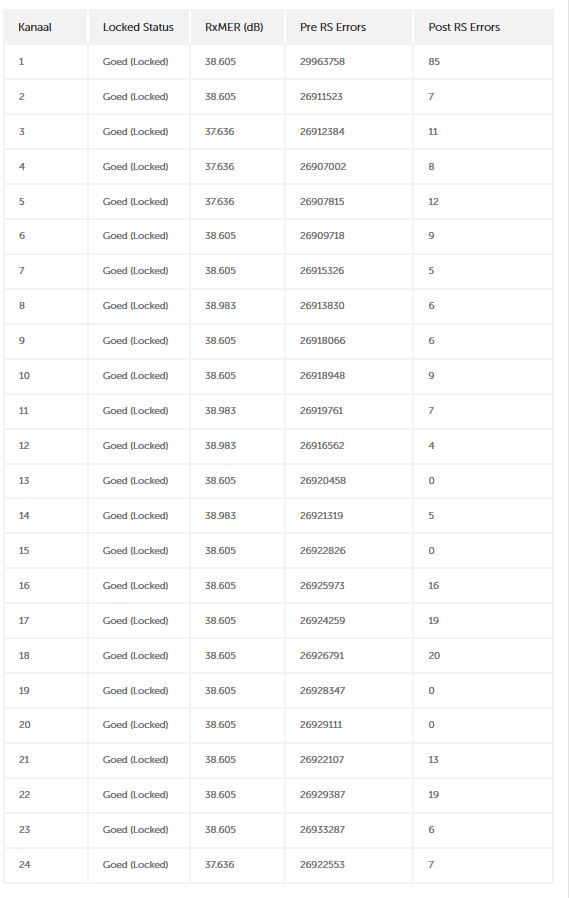 | Kanaal | Locked Status | RxMER (dB) | Pre RS Errors | Post RS Errors |
|---|---|---|---|---|
| 1 | Goed (Locked) | 38.605 | 29963758 | 85 |
| 2 | Goed (Locked) | 38.605 | 26911523 | 7 |
| 3 | Goed (Locked) | 37.636 | 26912384 | 11 |
| 4 | Goed (Locked) | 37.636 | 26907002 | 8 |
| 5 | Goed (Locked) | 37.636 | 26907815 | 12 |
| 6 | Goed (Locked) | 38.605 | 26909718 | 9 |
| 7 | Goed (Locked) | 38.605 | 26915326 | 5 |
| 8 | Goed (Locked) | 38.983 | 26913830 | 6 |
| 9 | Goed (Locked) | 38.605 | 26918066 | 6 |
| 10 | Goed (Locked) | 38.605 | 26918948 | 9 |
| 11 | Goed (Locked) | 38.983 | 26919761 | 7 |
| 12 | Goed (Locked) | 38.983 | 26916562 | 4 |
| 13 | Goed (Locked) | 38.605 | 26920458 | 0 |
| 14 | Goed (Locked) | 38.983 | 26921319 | 5 |
| 15 | Goed (Locked) | 38.605 | 26922826 | 0 |
| 16 | Goed (Locked) | 38.605 | 26925973 | 16 |
| 17 | Goed (Locked) | 38.605 | 26924259 | 19 |
| 18 | Goed (Locked) | 38.605 | 26926791 | 20 |
| 19 | Goed (Locked) | 38.605 | 26928347 | 0 |
| 20 | Goed (Locked) | 38.605 | 26929111 | 0 |
| 21 | Goed (Locked) | 38.605 | 26922107 | 13 |
| 22 | Goed (Locked) | 38.605 | 26929387 | 19 |
| 23 | Goed (Locked) | 38.605 | 26933287 | 6 |
| 24 | Goed (Locked) | 37.636 | 26922553 | 7 |